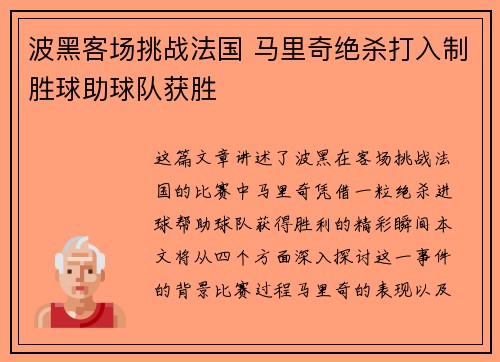 波黑客场挑战法国 马里奇绝杀打入制胜球助球队获胜

这篇文章讲述了波黑在客场挑战法国的比赛中马里奇凭借一粒绝杀进球帮助球队获得胜利的精彩瞬间本文将从四个方面深入探讨这一事件的背景比赛过程马里奇的表现以及